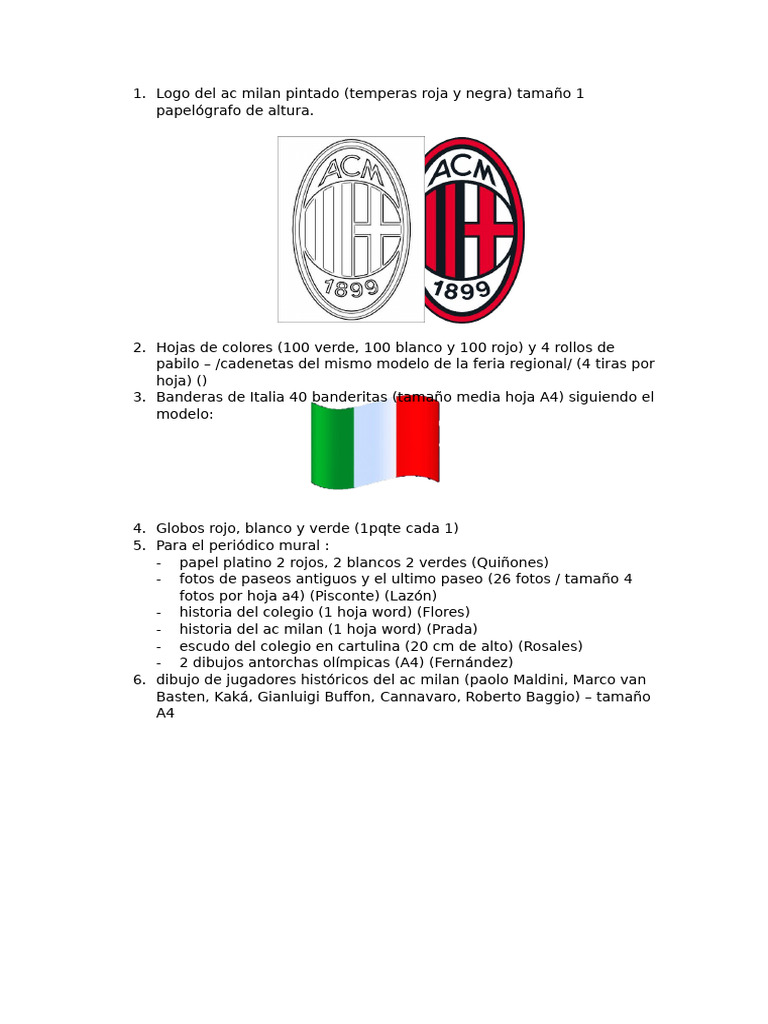 1. Logo del ac milan pintado (temperas roja y negra) tamaño 1 papelógrafo de altura.

ACM
1899

ACM
1899

2. Hojas de colores (100 verde, 100 blanco y 100 rojo) y 4 rollos de pabilo – /cadenetas del mismo modelo de la feria regional/ (4 tiras por hoja) ()
3. Banderas de Italia 40 banderitas (tamaño media hoja A4) siguiendo el modelo:

4. Globos rojo, blanco y verde (1pqte cada 1)
5. Para el periódico mural :
- papel platino 2 rojos, 2 blancos 2 verdes (Quiñones)
- fotos de paseos antiguos y el ultimo paseo (26 fotos / tamaño 4 fotos por hoja a4) (Pisconte) (Lazón)
- historia del colegio (1 hoja word) (Flores)
- historia del ac milan (1 hoja word) (Prada)
- escudo del colegio en cartulina (20 cm de alto) (Rosales)
- 2 dibujos antorchas olímpicas (A4) (Fernández)
6. dibujo de jugadores históricos del ac milan (paolo Maldini, Marco van Basten, Kaká, Gianluigi Buffon, Cannavaro, Roberto Baggio) – tamaño A4